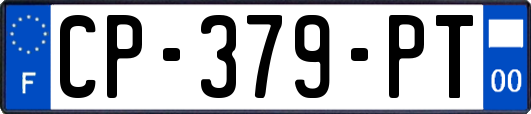 F
CP-379-PT
00